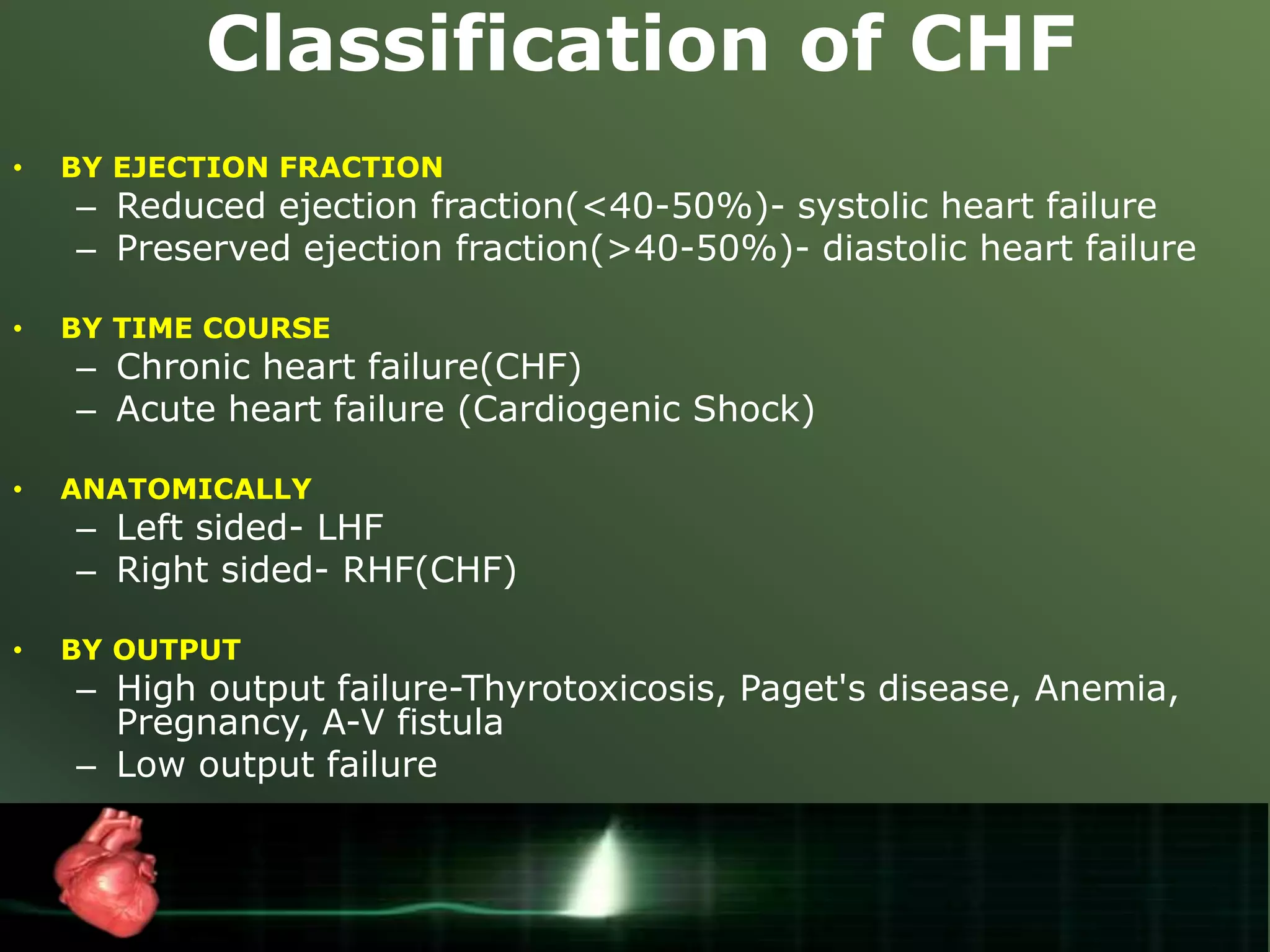 Classification of CHF

• BY EJECTION FRACTION
– Reduced ejection fraction(<40-50%)- systolic heart failure
– Preserved ejection fraction(>40-50%)- diastolic heart failure

• BY TIME COURSE
– Chronic heart failure(CHF)
– Acute heart failure (Cardiogenic Shock)

• ANATOMICALLY
– Left sided- LHF
– Right sided- RHF(CHF)

• BY OUTPUT
– High output failure-Thyrotoxicosis, Paget's disease, Anemia, Pregnancy, A-V fistula
– Low output failure